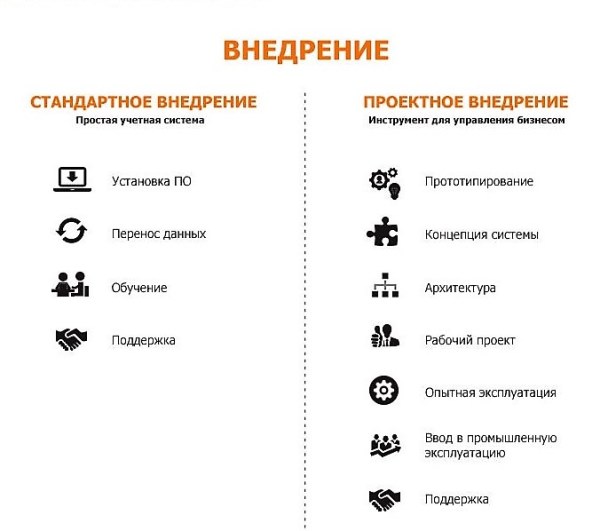 ВНЕДРЕНИЕ

СТАНДАРТНОЕ ВНЕДРЕНИЕ
Простая учетная система

Установка ПО

Перенос данных

Обучение

Поддержка

ПРОЕКТНОЕ ВНЕДРЕНИЕ
Инструмент для управления бизнесом

Прототипирование

Концепция системы

Архитектура

Рабочий проект

Опытная эксплуатация

Ввод в промышленную эксплуатацию

Поддержка